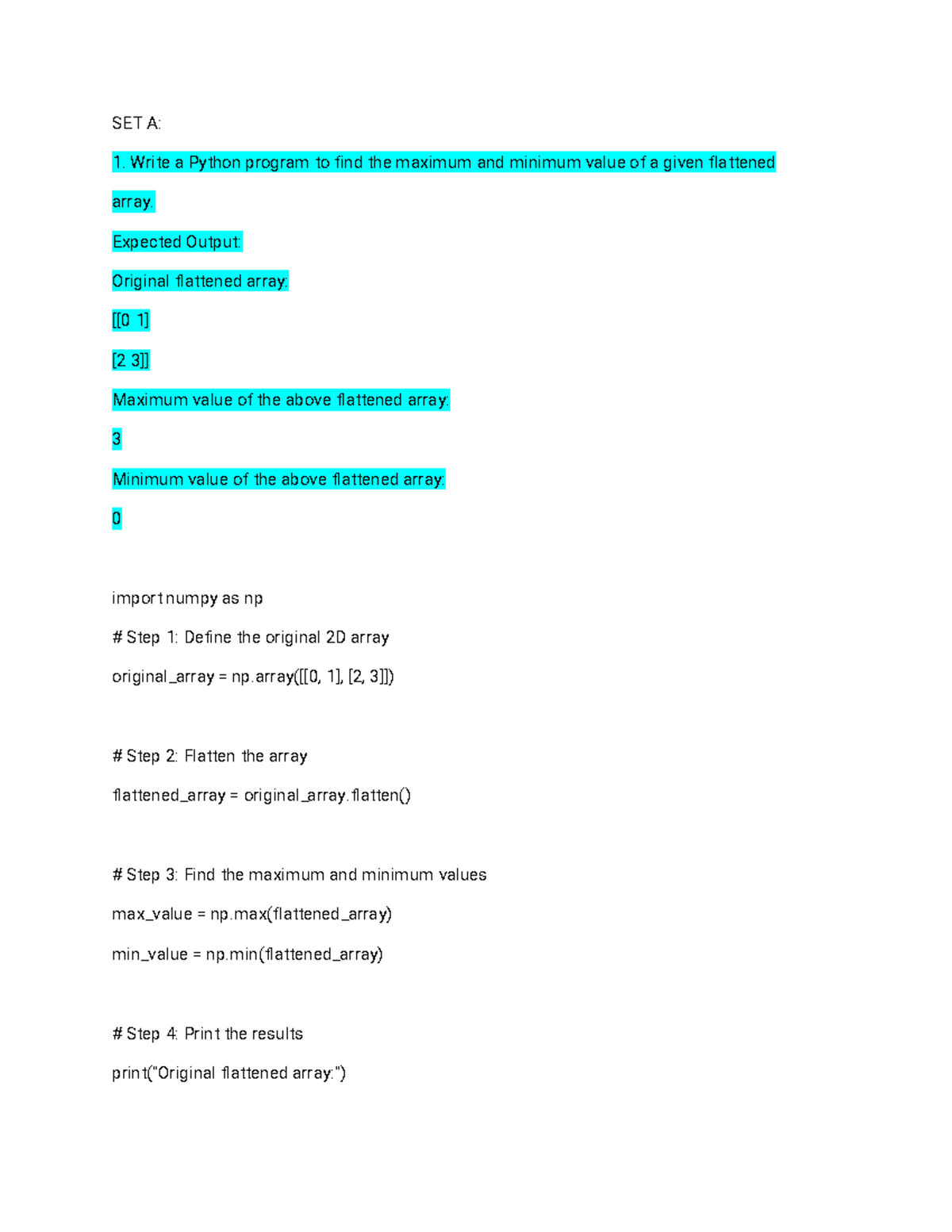 SET A:

1. Write a Python program to find the maximum and minimum value of a given flattened array.

Expected Output:

Original flattened array:

[[0 1]

[2 3]]

Maximum value of the above flattened array:

3

Minimum value of the above flattened array:

0

import numpy as np

# Step 1: Define the original 2D array

original_array = np.array([[0, 1], [2, 3]])

# Step 2: Flatten the array

flattened_array = original_array.flatten()

# Step 3: Find the maximum and minimum values

max_value = np.max(flattened_array)

min_value = np.min(flattened_array)

# Step 4: Print the results

print("Original flattened array:")